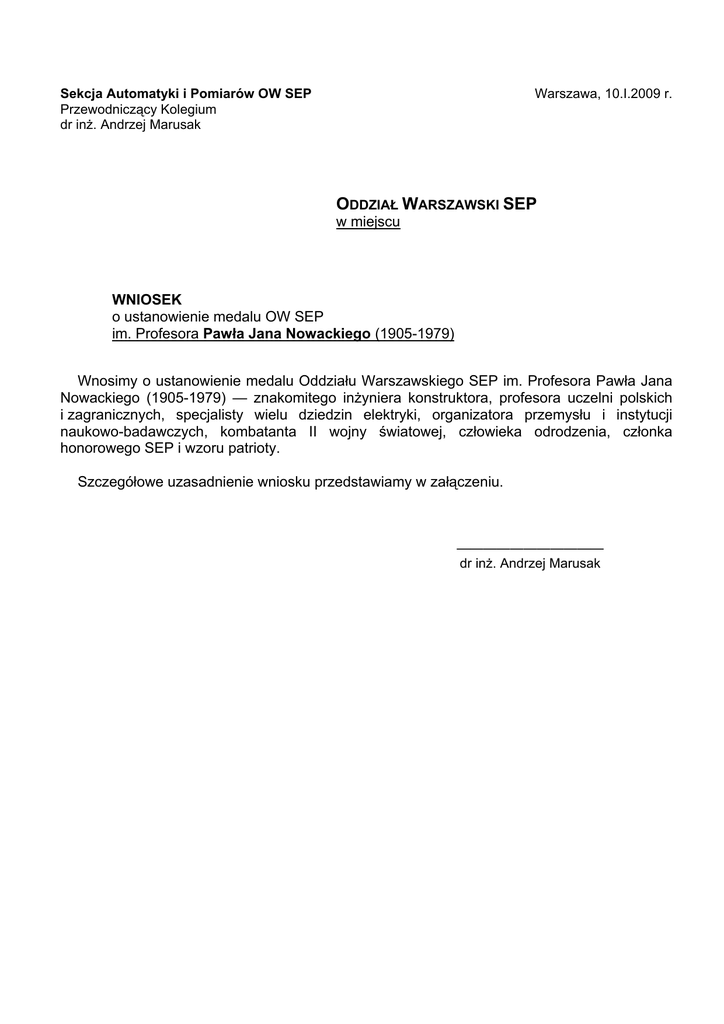 Sekcja Automatyki i Pomiarów OW SEP
Przewodniczący Kolegium
dr inż. Andrzej Marusak

Warszawa, 10.I.2009 r.

ODDZIAŁ WARSZAWSKI SEP
w miejscu

WNIOSEK
o ustanowienie medalu OW SEP
im. Profesora Pawła Jana Nowackiego (1905-1979)

Wnosimy o ustanowienie medalu Oddziału Warszawskiego SEP im. Profesora Pawła Jana Nowackiego (1905-1979) — znakomitego inżyniera konstruktora, profesora uczelni polskich i zagranicznych, specjalisty wielu dziedzin elektryki, organizatora przemysłu i instytucji naukowo-badawczych, kombatanta II wojny światowej, człowieka odrodzenia, członka honorowego SEP i wzoru patrioty.

Szczegółowe uzasadnienie wniosku przedstawiamy w załączeniu.

dr inż. Andrzej Marusak